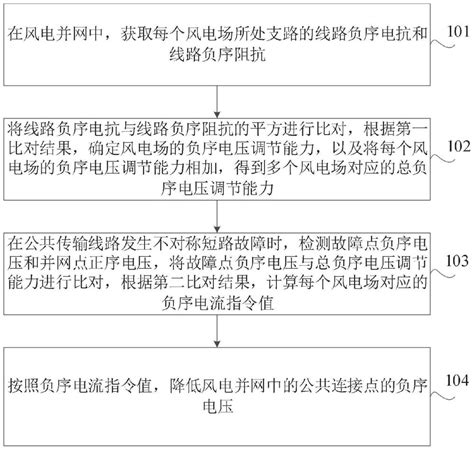 在风电并网中，获取每个风电场所处支路的线路负序电抗和线路负序阻抗

101

将线路负序电抗与线路负序阻抗的平方进行比对，根据第一比对结果，确定风电场的负序电压调节能力，以及将每个风电场的负序电压调节能力相加，得到多个风电场对应的总负序电压调节能力

102

在公共传输线路发生不对称短路故障时，检测故障点负序电压和并网点正序电压，将故障点负序电压与总负序电压调节能力进行比对，根据第二比对结果，计算每个风电场对应的负序电流指令值

103

按照负序电流指令值，降低风电并网中的公共连接点的负序电压

104